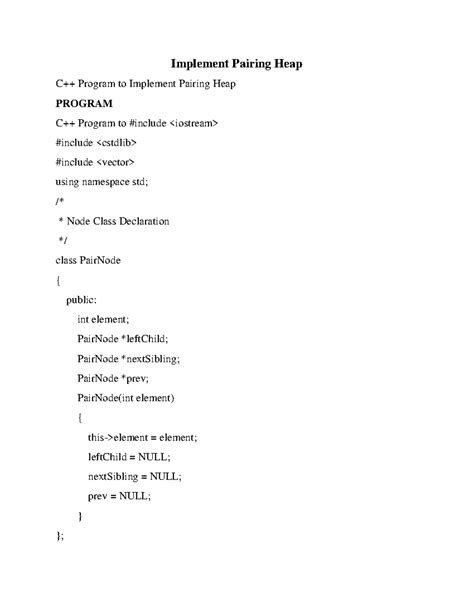 Implement Pairing Heap

C++ Program to Implement Pairing Heap

PROGRAM

C++ Program to #include <iostream>

#include <cstdlib>

#include <vector>

using namespace std;

/*

 * Node Class Declaration

 */

class PairNode

{

   public:

      int element;

      PairNode *leftChild;

      PairNode *nextSibling;

      PairNode *prev;

      PairNode(int element)

      {

         this->element = element;

         leftChild = NULL;

         nextSibling = NULL;

         prev = NULL;

      }

};